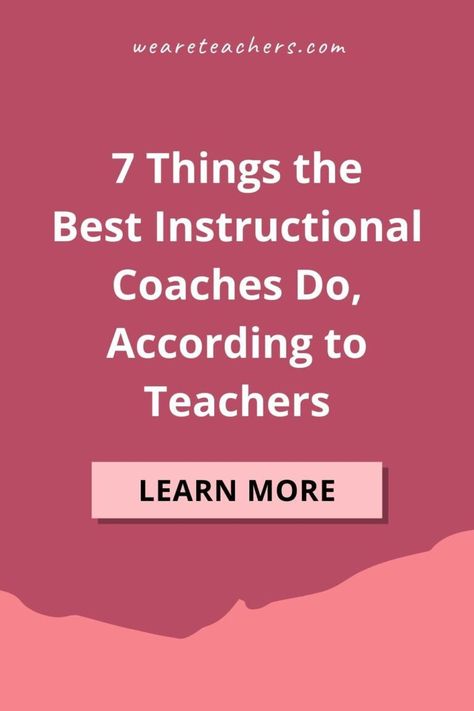 weareteachers.com

7 Things the Best Instructional Coaches Do, According to Teachers

LEARN MORE